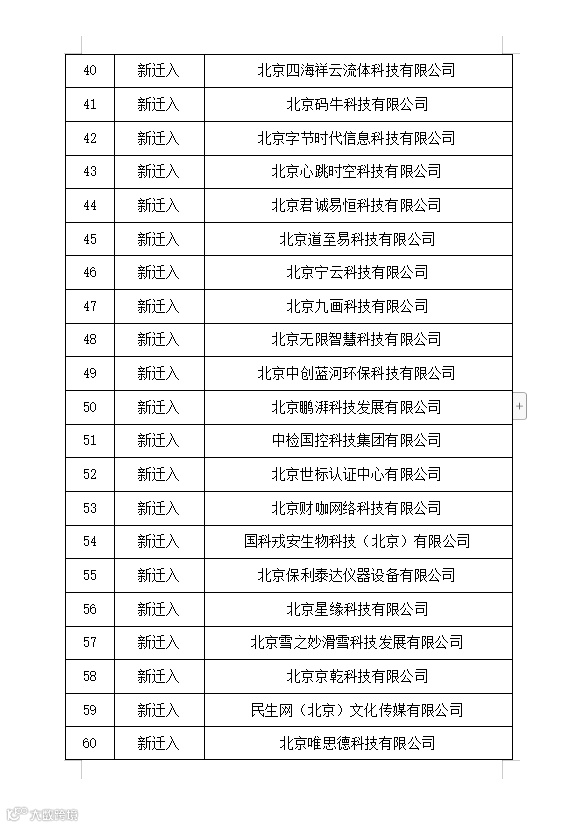 | 40 | 新迁入 | 北京四海祥云流体科技有限公司 |
|---|---|---|
| 41 | 新迁入 | 北京码牛科技有限公司 |
| 42 | 新迁入 | 北京字节时代信息科技有限公司 |
| 43 | 新迁入 | 北京心跳时空科技有限公司 |
| 44 | 新迁入 | 北京君诚易恒科技有限公司 |
| 45 | 新迁入 | 北京道至易科技有限公司 |
| 46 | 新迁入 | 北京宁云科技有限公司 |
| 47 | 新迁入 | 北京九画科技有限公司 |
| 48 | 新迁入 | 北京无限智慧科技有限公司 |
| 49 | 新迁入 | 北京中创蓝河环保科技有限公司 |
| 50 | 新迁入 | 北京鹏湃科技发展有限公司 |
| 51 | 新迁入 | 中检国控科技集团有限公司 |
| 52 | 新迁入 | 北京世标认证中心有限公司 |
| 53 | 新迁入 | 北京财咖网络科技有限公司 |
| 54 | 新迁入 | 国科戎安生物科技（北京）有限公司 |
| 55 | 新迁入 | 北京保利泰达仪器设备有限公司 |
| 56 | 新迁入 | 北京星缘科技有限公司 |
| 57 | 新迁入 | 北京雪之妙滑雪科技发展有限公司 |
| 58 | 新迁入 | 北京京乾科技有限公司 |
| 59 | 新迁入 | 民生网（北京）文化传媒有限公司 |
| 60 | 新迁入 | 北京唯思德科技有限公司 |

大数跨境